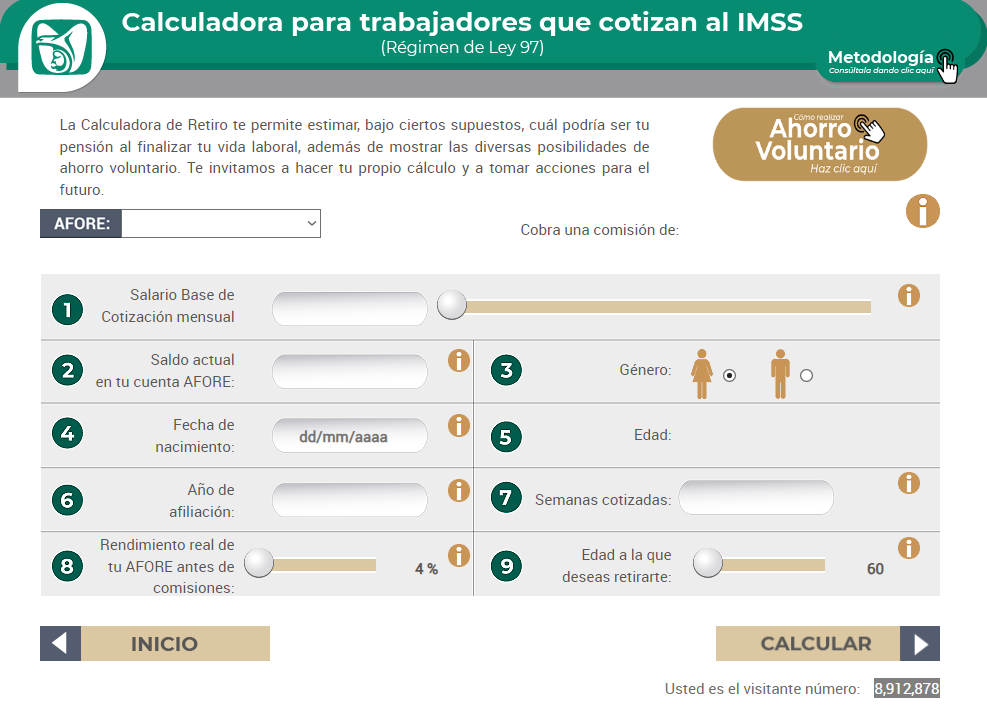 Calculadora para trabajadores que cotizan al IMSS
(Régimen de Ley 97)

Metodología
Consúltala dando clic aquí

La Calculadora de Retiro te permite estimar, bajo ciertos supuestos, cuál podría ser tu pensión al finalizar tu vida laboral, además de mostrar las diversas posibilidades de ahorro voluntario. Te invitamos a hacer tu propio cálculo y a tomar acciones para el futuro.

Cómo realizar
Ahorro Voluntario
Haz clic aquí

AFORE:

Cobra una comisión de:

1 Salario Base de Cotización mensual

2 Saldo actual en tu cuenta AFORE:

3 Género:

4 Fecha de nacimiento: dd/mm/aaaa

5 Edad:

6 Año de afiliación:

7 Semanas cotizadas:

8 Rendimiento real de tu AFORE antes de comisiones: 4 %

9 Edad a la que deseas retirarte: 60

INICIO

CALCULAR

Usted es el visitante número: 8,912,878